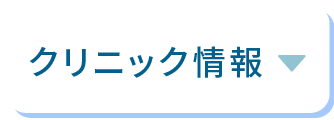 クリニック情報